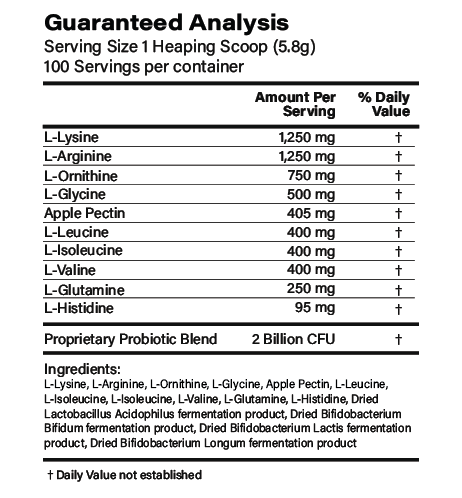 Guaranteed Analysis
Serving Size 1 Heaping Scoop (5.8g)
100 Servings per container

| | Amount Per Serving | % Daily Value |
|---|---|---|
| L-Lysine | 1,250 mg | † |
| L-Arginine | 1,250 mg | † |
| L-Ornithine | 750 mg | † |
| L-Glycine | 500 mg | † |
| Apple Pectin | 405 mg | † |
| L-Leucine | 400 mg | † |
| L-Isoleucine | 400 mg | † |
| L-Valine | 400 mg | † |
| L-Glutamine | 250 mg | † |
| L-Histidine | 95 mg | † |
| Proprietary Probiotic Blend | 2 Billion CFU | † |

Ingredients:
L-Lysine, L-Arginine, L-Ornithine, L-Glycine, Apple Pectin, L-Leucine, L-Isoleucine, L-Isoleucine, L-Valine, L-Glutamine, L-Histidine, Dried Lactobacillus Acidophilus fermentation product, Dried Bifidobacterium Bifidum fermentation product, Dried Bifidobacterium Lactis fermentation product, Dried Bifidobacterium Longum fermentation product

† Daily Value not established